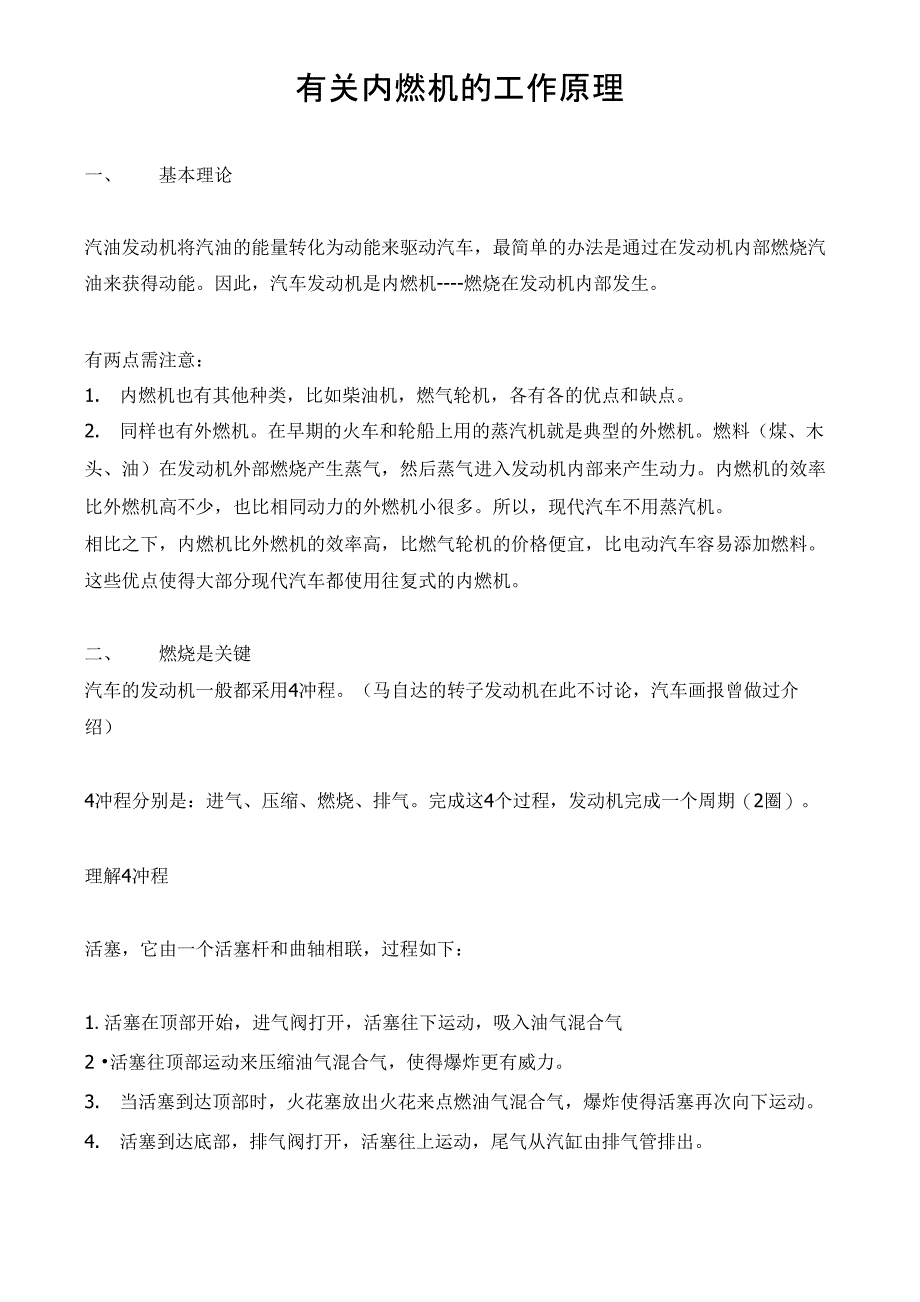 有关内燃机的工作原理

一、 基本理论

汽油发动机将汽油的能量转化为动能来驱动汽车，最简单的办法是通过在发动机内部燃烧汽油来获得动能。因此，汽车发动机是内燃机----燃烧在发动机内部发生。

有两点需注意：
1. 内燃机也有其他种类，比如柴油机，燃气轮机，各有各的优点和缺点。
2. 同样也有外燃机。在早期的火车和轮船上用的蒸汽机就是典型的外燃机。燃料（煤、木头、油）在发动机外部燃烧产生蒸气，然后蒸气进入发动机内部来产生动力。内燃机的效率比外燃机高不少，也比相同动力的外燃机小很多。所以，现代汽车不用蒸汽机。
相比之下，内燃机比外燃机的效率高，比燃气轮机的价格便宜，比电动汽车容易添加燃料。这些优点使得大部分现代汽车都使用往复式的内燃机。

二、 燃烧是关键
汽车的发动机一般都采用4冲程。（马自达的转子发动机在此不讨论，汽车画报曾做过介绍）

4冲程分别是：进气、压缩、燃烧、排气。完成这4个过程，发动机完成一个周期（2圈）。

理解4冲程

活塞，它由一个活塞杆和曲轴相联，过程如下：

1. 活塞在顶部开始，进气阀打开，活塞往下运动，吸入油气混合气
2 •活塞往顶部运动来压缩油气混合气，使得爆炸更有威力。
3. 当活塞到达顶部时，火花塞放出火花来点燃油气混合气，爆炸使得活塞再次向下运动。
4. 活塞到达底部，排气阀打开，活塞往上运动，尾气从汽缸由排气管排出。